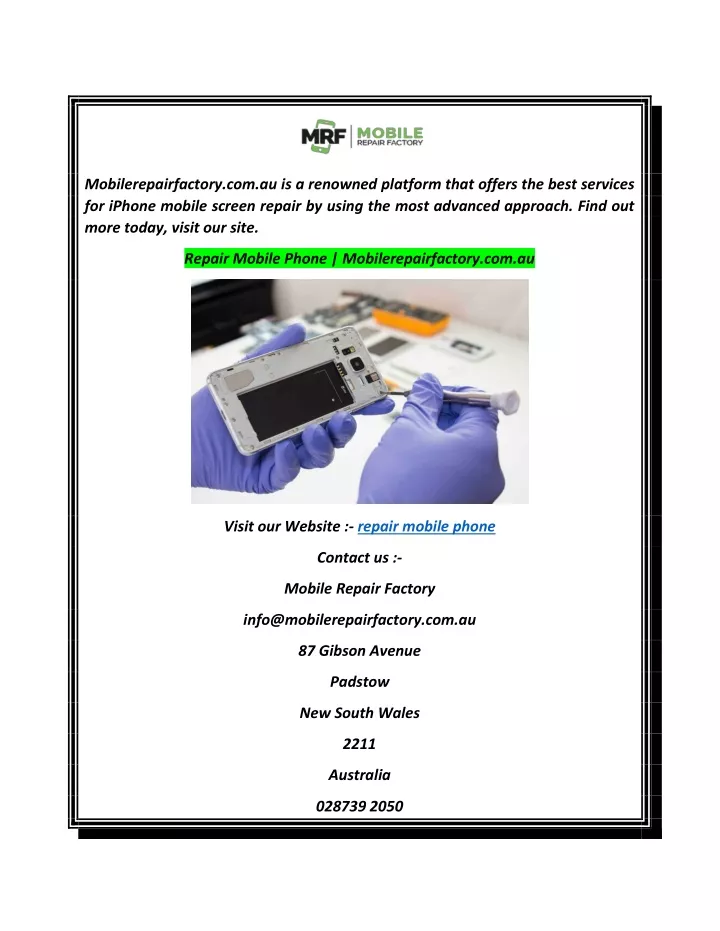 MRF | MOBILE REPAIR FACTORY

Mobilerepairfactory.com.au is a renowned platform that offers the best services for iPhone mobile screen repair by using the most advanced approach. Find out more today, visit our site.

Repair Mobile Phone | Mobilerepairfactory.com.au

Visit our Website :- repair mobile phone

Contact us :-

Mobile Repair Factory

info@mobilerepairfactory.com.au

87 Gibson Avenue

Padstow

New South Wales

2211

Australia

028739 2050